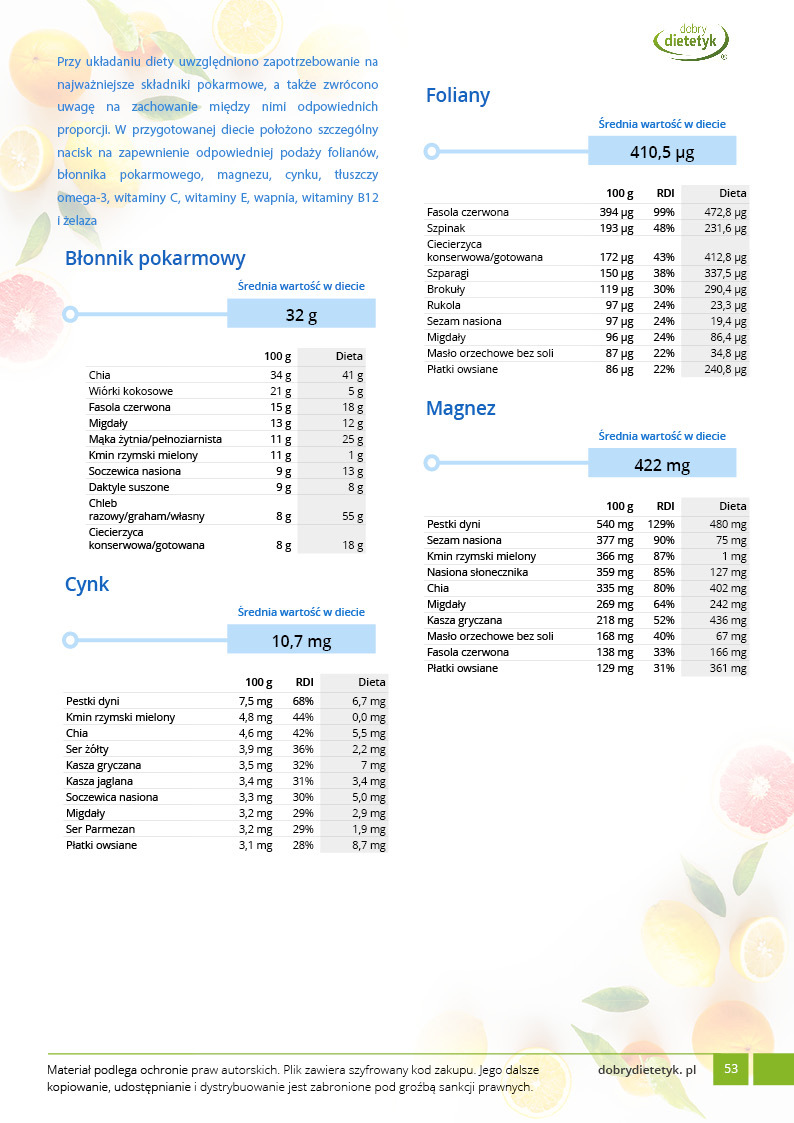 dobry dietetyk

Przy układaniu diety uwzględniono zapotrzebowanie na najważniejsze składniki pokarmowe, a także zwrócono uwagę na zachowanie między nimi odpowiednich proporcji. W przygotowanej diecie położono szczególny nacisk na zapewnienie odpowiedniej podaży folianów, błonnika pokarmowego, magnezu, cynku, tłuszczy omega-3, witaminy C, witaminy E, wapnia, witaminy B12 i żelaza

Błonnik pokarmowy

Średnia wartość w diecie

32 g

| | 100 g | Dieta |
|---|---|---|
| Chia | 34 g | 41 g |
| Wiórki kokosowe | 21 g | 5 g |
| Fasola czerwona | 15 g | 18 g |
| Migdały | 13 g | 12 g |
| Mąka żytnia/pełnoziarnista | 11 g | 25 g |
| Kmin rzymski mielony | 11 g | 1 g |
| Soczewica nasiona | 9 g | 13 g |
| Daktyle suszone | 9 g | 8 g |
| Chleb razowy/graham/własny | 8 g | 55 g |
| Ciecierzyca konserwowa/gotowana | 8 g | 18 g |

Cynk

Średnia wartość w diecie

10,7 mg

| | 100 g | RDI | Dieta |
|---|---|---|---|
| Pestki dyni | 7,5 mg | 68% | 6,7 mg |
| Kmin rzymski mielony | 4,8 mg | 44% | 0,0 mg |
| Chia | 4,6 mg | 42% | 5,5 mg |
| Ser żółty | 3,9 mg | 36% | 2,2 mg |
| Kasza gryczana | 3,5 mg | 32% | 7 mg |
| Kasza jaglana | 3,4 mg | 31% | 3,4 mg |
| Soczewica nasiona | 3,3 mg | 30% | 5,0 mg |
| Migdały | 3,2 mg | 29% | 2,9 mg |
| Ser Parmezan | 3,2 mg | 29% | 1,9 mg |
| Płatki owsiane | 3,1 mg | 28% | 8,7 mg |

Foliany

Średnia wartość w diecie

410,5 µg

| | 100 g | RDI | Dieta |
|---|---|---|---|
| Fasola czerwona | 394 µg | 99% | 472,8 µg |
| Szpinak | 193 µg | 48% | 231,6 µg |
| Ciecierzyca konserwowa/gotowana | 172 µg | 43% | 412,8 µg |
| Szparagi | 150 µg | 38% | 337,5 µg |
| Brokuły | 119 µg | 30% | 290,4 µg |
| Rukola | 97 µg | 24% | 23,3 µg |
| Sezam nasiona | 97 µg | 24% | 19,4 µg |
| Migdały | 96 µg | 24% | 86,4 µg |
| Masło orzechowe bez soli | 87 µg | 22% | 34,8 µg |
| Płatki owsiane | 86 µg | 22% | 240,8 µg |

Magnez

Średnia wartość w diecie

422 mg

| | 100 g | RDI | Dieta |
|---|---|---|---|
| Pestki dyni | 540 mg | 129% | 480 mg |
| Sezam nasiona | 377 mg | 90% | 75 mg |
| Kmin rzymski mielony | 366 mg | 87% | 1 mg |
| Nasiona słonecznika | 359 mg | 85% | 127 mg |
| Chia | 335 mg | 80% | 402 mg |
| Migdały | 269 mg | 64% | 242 mg |
| Kasza gryczana | 218 mg | 52% | 436 mg |
| Masło orzechowe bez soli | 168 mg | 40% | 67 mg |
| Fasola czerwona | 138 mg | 33% | 166 mg |
| Płatki owsiane | 129 mg | 31% | 361 mg |

Materiał podlega ochronie praw autorskich. Plik zawiera szyfrowany kod zakupu. Jego dalsze kopiowanie, udostępnianie i dystrybuowanie jest zabronione pod groźbą sankcji prawnych.

dobrydietetyk. pl

53